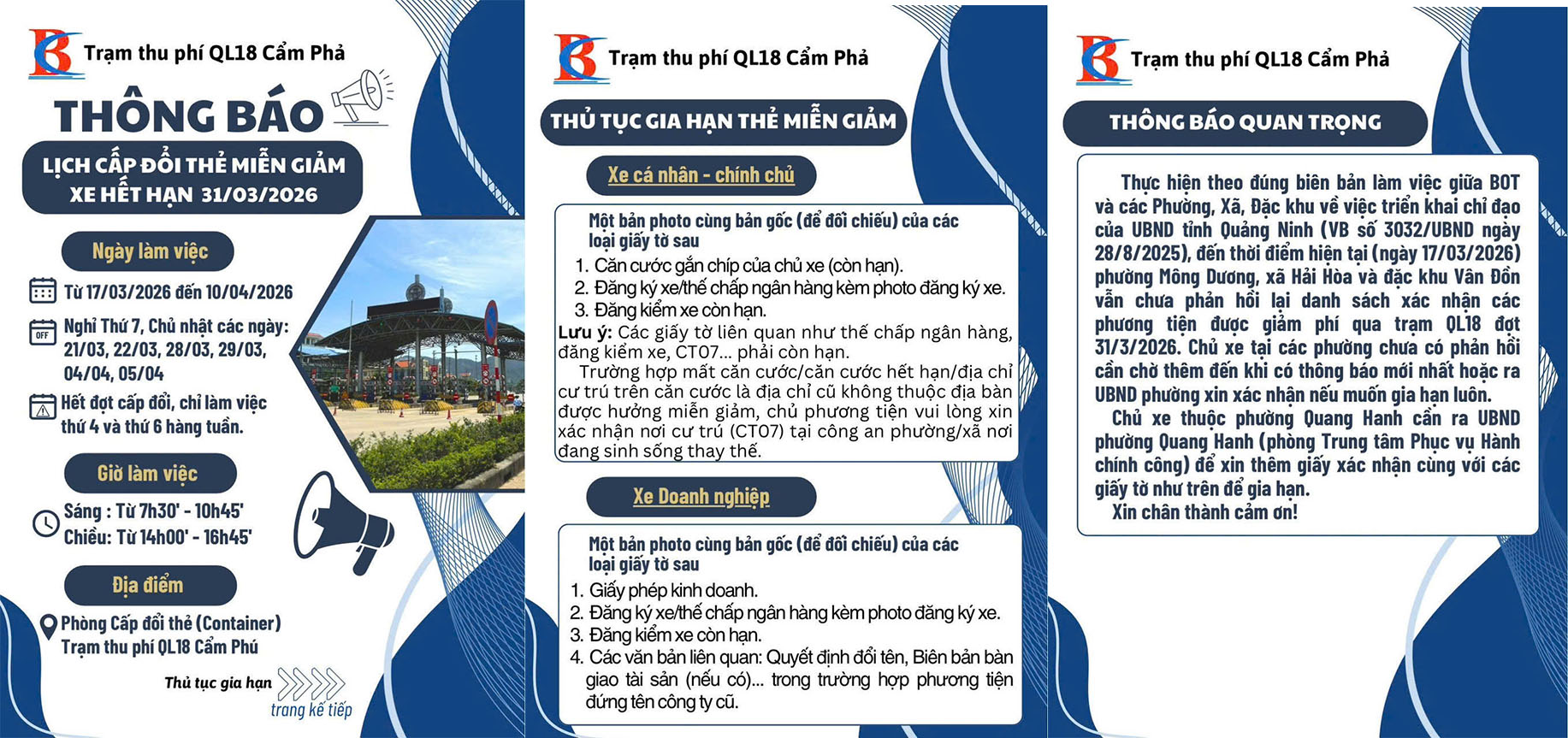 Trạm thu phí QL18 Cẩm Phả

THÔNG BÁO

LỊCH CẤP ĐỔI THẺ MIỄN GIẢM XE HẾT HẠN 31/03/2026

Ngày làm việc

Từ 17/03/2026 đến 10/04/2026

OFF

Nghỉ Thứ 7, Chủ nhật các ngày: 21/03, 22/03, 28/03, 29/03, 04/04, 05/04

Hết đợt cấp đổi, chỉ làm việc thứ 4 và thứ 6 hàng tuần.

Giờ làm việc

Sáng : Từ 7h30' - 10h45'
Chiều: Từ 14h00' - 16h45'

Địa điểm

Phòng Cấp đổi thẻ (Container)
Trạm thu phí QL18 Cẩm Phú

Thủ tục gia hạn trang kế tiếp

Trạm thu phí QL18 Cẩm Phả

THỦ TỤC GIA HẠN THẺ MIỄN GIẢM

Xe cá nhân - chính chủ

Một bản photo cùng bản gốc (để đối chiếu) của các loại giấy tờ sau
1. Căn cước gắn chíp của chủ xe (còn hạn).
2. Đăng ký xe/thế chấp ngân hàng kèm photo đăng ký xe.
3. Đăng kiểm xe còn hạn.
Lưu ý: Các giấy tờ liên quan như thế chấp ngân hàng, đăng kiểm xe, CT07... phải còn hạn.
Trường hợp mất căn cước/căn cước hết hạn/địa chỉ cư trú trên căn cước là địa chỉ cũ không thuộc địa bàn được hưởng miễn giảm, chủ phương tiện vui lòng xin xác nhận nơi cư trú (CT07) tại công an phường/xã nơi đang sinh sống thay thế.

Xe Doanh nghiệp

Một bản photo cùng bản gốc (để đối chiếu) của các loại giấy tờ sau
1. Giấy phép kinh doanh.
2. Đăng ký xe/thế chấp ngân hàng kèm photo đăng ký xe.
3. Đăng kiểm xe còn hạn.
4. Các văn bản liên quan: Quyết định đổi tên, Biên bản bàn giao tài sản (nếu có)... trong trường hợp phương tiện đứng tên công ty cũ.

Trạm thu phí QL18 Cẩm Phả

THÔNG BÁO QUAN TRỌNG

Thực hiện theo đúng biên bản làm việc giữa BOT và các Phường, Xã, Đặc khu về việc triển khai chỉ đạo của UBND tỉnh Quảng Ninh (VB số 3032/UBND ngày 28/8/2025), đến thời điểm hiện tại (ngày 17/03/2026) phường Mông Dương, xã Hải Hòa và đặc khu Vân Đồn vẫn chưa phản hồi lại danh sách xác nhận các phương tiện được giảm phí qua trạm QL18 đợt 31/3/2026. Chủ xe tại các phường chưa có phản hồi cần chờ thêm đến khi có thông báo mới nhất hoặc ra UBND phường xin xác nhận nếu muốn gia hạn luôn.
Chủ xe thuộc phường Quang Hanh cần ra UBND phường Quang Hanh (phòng Trung tâm Phục vụ Hành chính công) để xin thêm giấy xác nhận cùng với các giấy tờ như trên để gia hạn.
Xin chân thành cảm ơn!